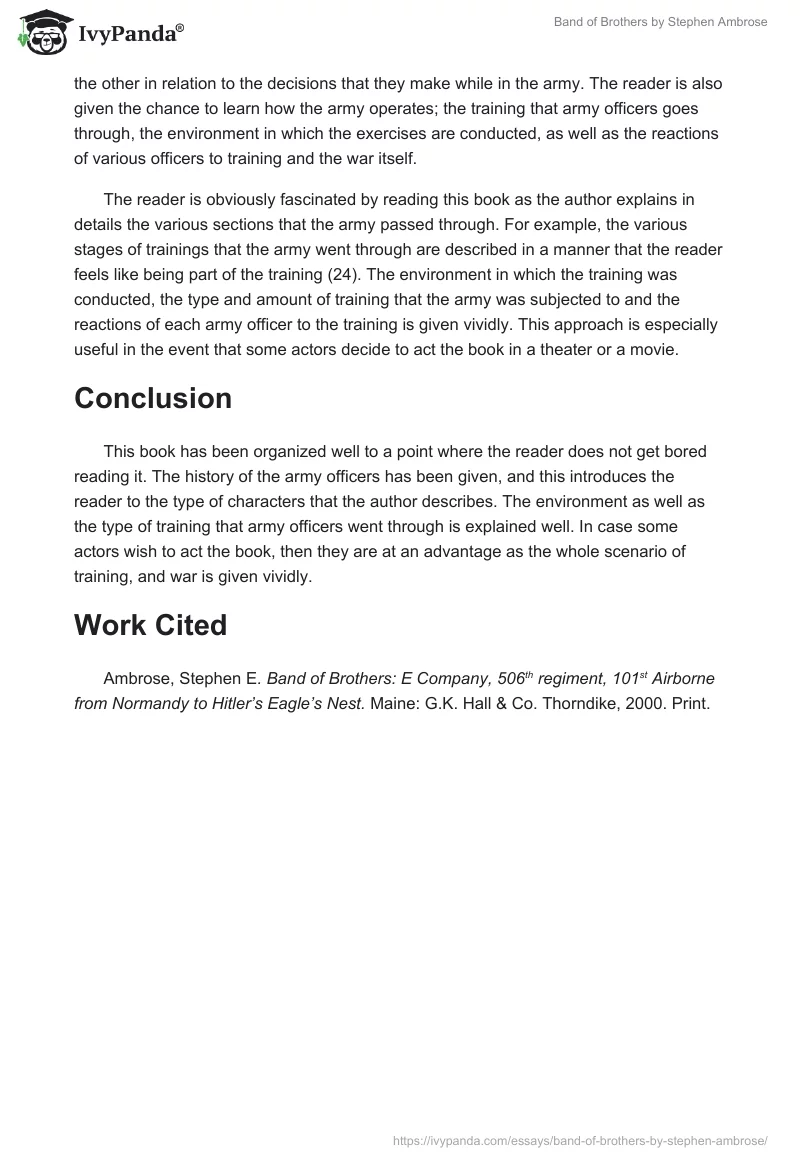 IvyPanda®

Band of Brothers by Stephen Ambrose

the other in relation to the decisions that they make while in the army. The reader is also given the chance to learn how the army operates; the training that army officers goes through, the environment in which the exercises are conducted, as well as the reactions of various officers to training and the war itself.

The reader is obviously fascinated by reading this book as the author explains in details the various sections that the army passed through. For example, the various stages of trainings that the army went through are described in a manner that the reader feels like being part of the training (24). The environment in which the training was conducted, the type and amount of training that the army was subjected to and the reactions of each army officer to the training is given vividly. This approach is especially useful in the event that some actors decide to act the book in a theater or a movie.

Conclusion

This book has been organized well to a point where the reader does not get bored reading it. The history of the army officers has been given, and this introduces the reader to the type of characters that the author describes. The environment as well as the type of training that army officers went through is explained well. In case some actors wish to act the book, then they are at an advantage as the whole scenario of training, and war is given vividly.

Work Cited

Ambrose, Stephen E. Band of Brothers: E Company, 506$^{th}$ regiment, 101$^{st}$ Airborne from Normandy to Hitler's Eagle's Nest. Maine: G.K. Hall & Co. Thorndike, 2000. Print.

https://ivypanda.com/essays/band-of-brothers-by-stephen-ambrose/